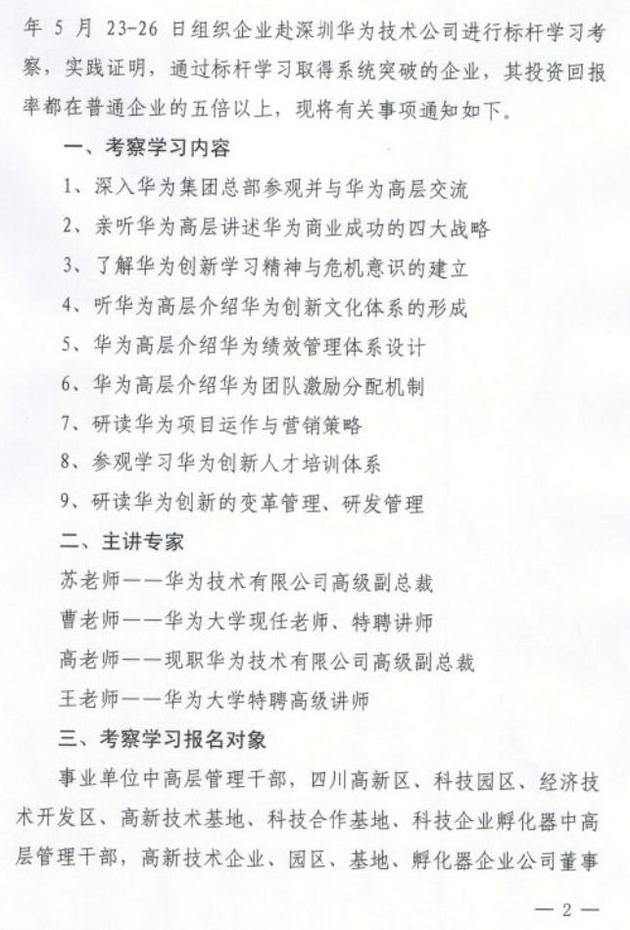 年 5 月 23-26 日组织企业赴深圳华为技术公司进行标杆学习考察，实践证明，通过标杆学习取得系统突破的企业，其投资回报率都在普通企业的五倍以上，现将有关事项通知如下。

一、考察学习内容

1、深入华为集团总部参观并与华为高层交流

2、亲听华为高层讲述华为商业成功的四大战略

3、了解华为创新学习精神与危机意识的建立

4、听华为高层介绍华为创新文化体系的形成

5、华为高层介绍华为绩效管理体系设计

6、华为高层介绍华为团队激励分配机制

7、研读华为项目运作与营销策略

8、参观学习华为创新人才培训体系

9、研读华为创新的变革管理、研发管理

二、主讲专家

苏老师——华为技术有限公司高级副总裁

曹老师——华为大学现任老师、特聘讲师

高老师——现职华为技术有限公司高级副总裁

王老师——华为大学特聘高级讲师

三、考察学习报名对象

事业单位中高层管理干部，四川高新区、科技园区、经济技术开发区、高新技术基地、科技合作基地、科技企业孵化器中高层管理干部，高新技术企业、园区、基地、孵化器企业公司董事

— 2 —